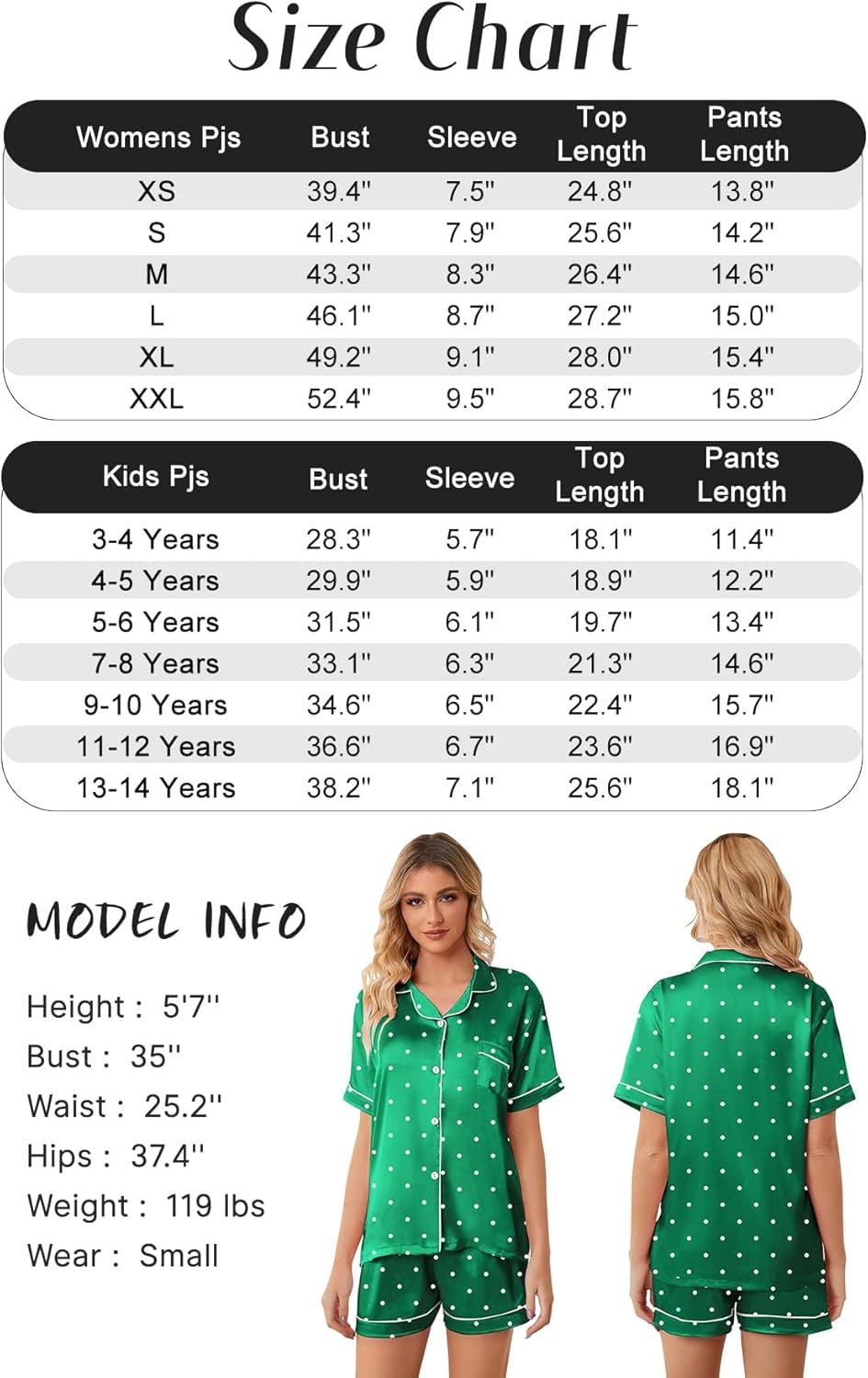 Size Chart

| Womens Pjs | Bust | Sleeve | Top Length | Pants Length |
|---|---|---|---|---|
| XS | 39.4" | 7.5" | 24.8" | 13.8" |
| S | 41.3" | 7.9" | 25.6" | 14.2" |
| M | 43.3" | 8.3" | 26.4" | 14.6" |
| L | 46.1" | 8.7" | 27.2" | 15.0" |
| XL | 49.2" | 9.1" | 28.0" | 15.4" |
| XXL | 52.4" | 9.5" | 28.7" | 15.8" |

| Kids Pjs | Bust | Sleeve | Top Length | Pants Length |
|---|---|---|---|---|
| 3-4 Years | 28.3" | 5.7" | 18.1" | 11.4" |
| 4-5 Years | 29.9" | 5.9" | 18.9" | 12.2" |
| 5-6 Years | 31.5" | 6.1" | 19.7" | 13.4" |
| 7-8 Years | 33.1" | 6.3" | 21.3" | 14.6" |
| 9-10 Years | 34.6" | 6.5" | 22.4" | 15.7" |
| 11-12 Years | 36.6" | 6.7" | 23.6" | 16.9" |
| 13-14 Years | 38.2" | 7.1" | 25.6" | 18.1" |

MODEL INFO

Height : 5'7''
Bust : 35''
Waist : 25.2''
Hips : 37.4''
Weight : 119 lbs
Wear : Small